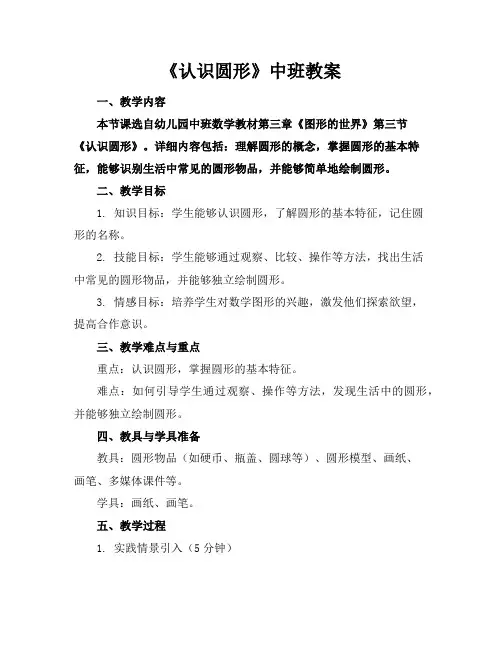 《认识圆形》中班教案

一、教学内容

本节课选自幼儿园中班数学教材第三章《图形的世界》第三节《认识圆形》。详细内容包括：理解圆形的概念，掌握圆形的基本特征，能够识别生活中常见的圆形物品，并能够简单地绘制圆形。

二、教学目标

1. 知识目标：学生能够认识圆形，了解圆形的基本特征，记住圆形的名称。

2. 技能目标：学生能够通过观察、比较、操作等方法，找出生活中常见的圆形物品，并能够独立绘制圆形。

3. 情感目标：培养学生对数学图形的兴趣，激发他们探索欲望，提高合作意识。

三、教学难点与重点

重点：认识圆形，掌握圆形的基本特征。

难点：如何引导学生通过观察、操作等方法，发现生活中的圆形，并能够独立绘制圆形。

四、教具与学具准备

教具：圆形物品（如硬币、瓶盖、圆球等）、圆形模型、画纸、画笔、多媒体课件等。

学具：画纸、画笔。

五、教学过程

1. 实践情景引入（5 分钟）